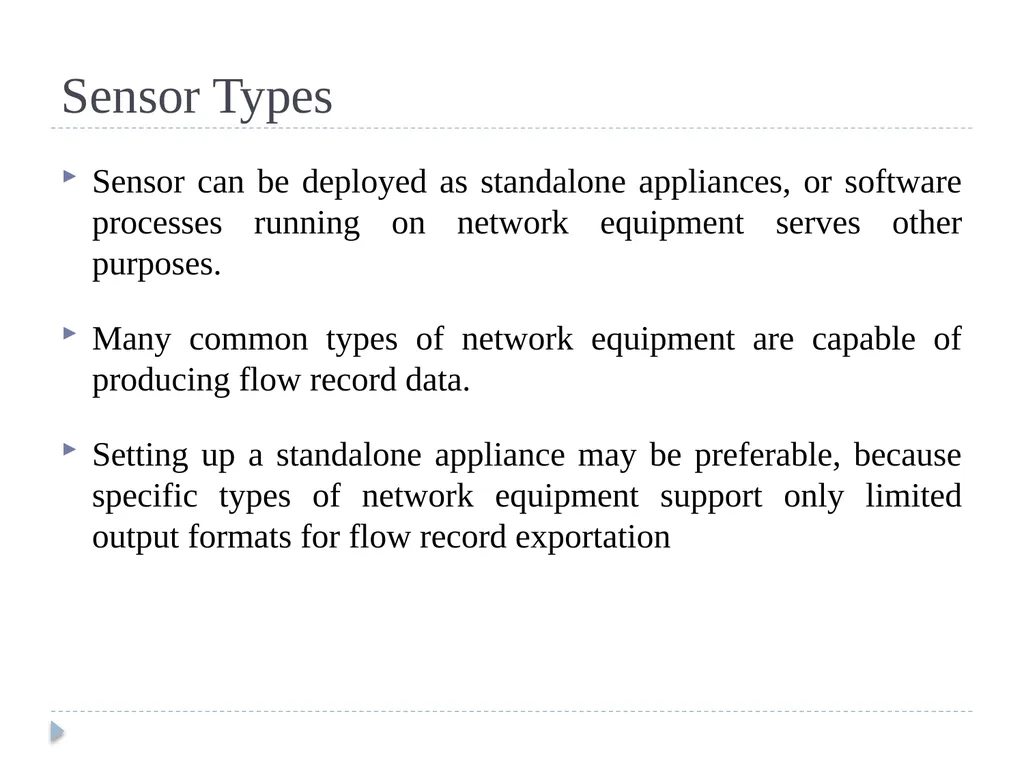 Sensor Types

Sensor can be deployed as standalone appliances, or software processes running on network equipment serves other purposes.

Many common types of network equipment are capable of producing flow record data.

Setting up a standalone appliance may be preferable, because specific types of network equipment support only limited output formats for flow record exportation